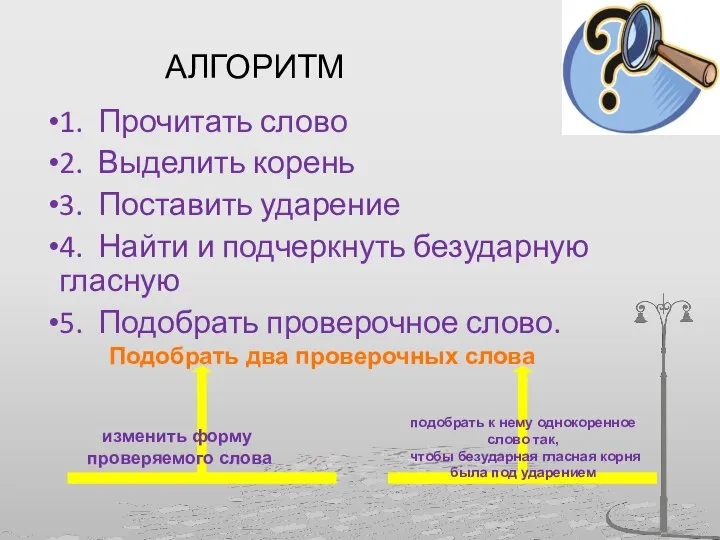 АЛГОРИТМ

•1. Прочитать слово

•2. Выделить корень

•3. Поставить ударение

•4. Найти и подчеркнуть безударную гласную

•5. Подобрать проверочное слово.

Подобрать два проверочных слова

изменить форму проверяемого слова

подобрать к нему однокоренное слово так, чтобы безударная гласная корня была под ударением